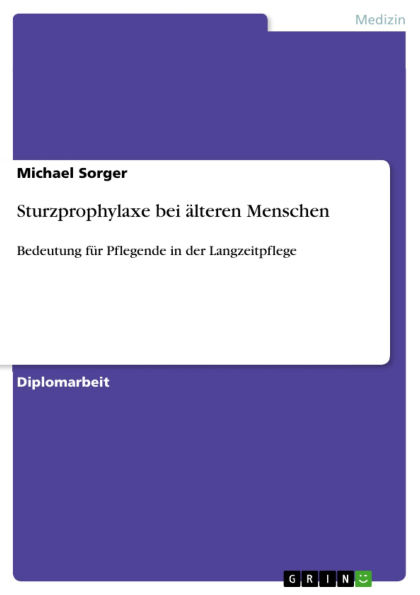 Medizin

Michael Sorger

Sturzprophylaxe bei älteren Menschen

Bedeutung für Pflegende in der Langzeitpflege

Diplomarbeit

GRIN